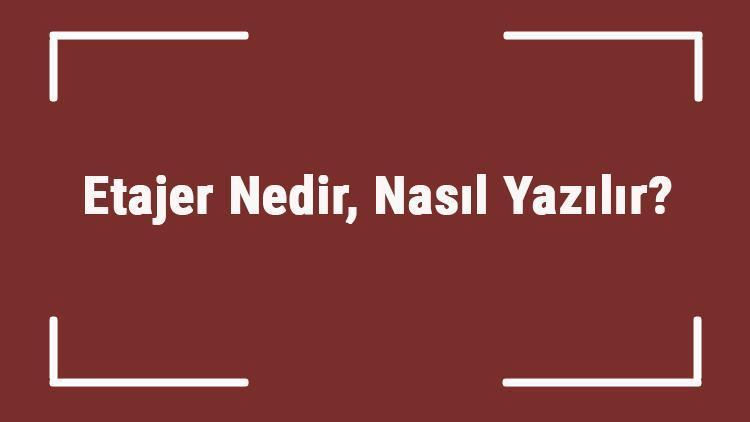 Etajer Nedir, Nasıl Yazılır?